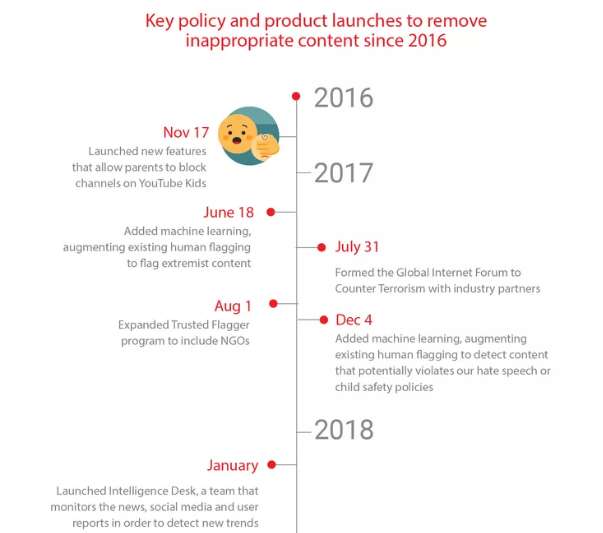 Key policy and product launches to remove inappropriate content since 2016

2016

Nov 17
Launched new features that allow parents to block channels on YouTube Kids

2017

June 18
Added machine learning, augmenting existing human flagging to flag extremist content

July 31
Formed the Global Internet Forum to Counter Terrorism with industry partners

Aug 1
Expanded Trusted Flagger program to include NGOs

Dec 4
Added machine learning, augmenting existing human flagging to detect content that potentially violates our hate speech or child safety policies

2018

January
Launched Intelligence Desk, a team that monitors the news, social media and user reports in order to detect new trends